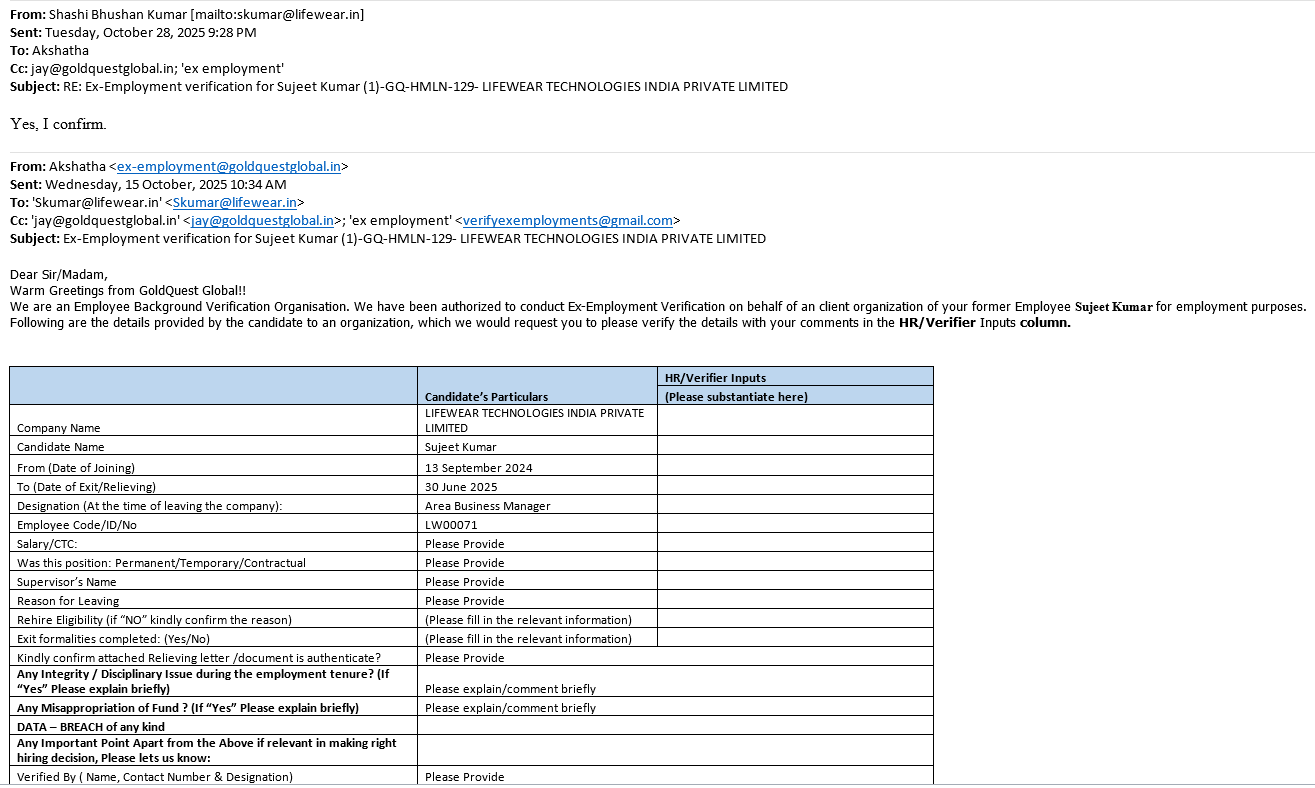 From: Shashi Bhushan Kumar [mailto:skumar@lifewear.in]
Sent: Tuesday, October 28, 2025 9:28 PM
To: Akshatha
Cc: jay@goldquestglobal.in; 'ex employment'
Subject: RE: Ex-Employment verification for Sujeet Kumar (1)-GQ-HMLN-129- LIFEWEAR TECHNOLOGIES INDIA PRIVATE LIMITED

Yes, I confirm.

From: Akshatha <ex-employment@goldquestglobal.in>
Sent: Wednesday, 15 October, 2025 10:34 AM
To: 'Skumar@lifewear.in' <Skumar@lifewear.in>
Cc: 'jay@goldquestglobal.in' <jay@goldquestglobal.in>; 'ex employment' <verifyexemployments@gmail.com>
Subject: Ex-Employment verification for Sujeet Kumar (1)-GQ-HMLN-129- LIFEWEAR TECHNOLOGIES INDIA PRIVATE LIMITED

Dear Sir/Madam,
Warm Greetings from GoldQuest Global!!
We are an Employee Background Verification Organisation. We have been authorized to conduct Ex-Employment Verification on behalf of an client organization of your former Employee Sujeet Kumar for employment purposes.
Following are the details provided by the candidate to an organization, which we would request you to please verify the details with your comments in the HR/Verifier Inputs column.

| | Candidate's Particulars | HR/Verifier Inputs (Please substantiate here) |
|---|---|---|
| Company Name | LIFEWEAR TECHNOLOGIES INDIA PRIVATE LIMITED | |
| Candidate Name | Sujeet Kumar | |
| From (Date of Joining) | 13 September 2024 | |
| To (Date of Exit/Relieving) | 30 June 2025 | |
| Designation (At the time of leaving the company): | Area Business Manager | |
| Employee Code/ID/No | LW00071 | |
| Salary/CTC: | Please Provide | |
| Was this position: Permanent/Temporary/Contractual | Please Provide | |
| Supervisor's Name | Please Provide | |
| Reason for Leaving | Please Provide | |
| Rehire Eligibility (if "NO" kindly confirm the reason) | (Please fill in the relevant information) | |
| Exit formalities completed: (Yes/No) | (Please fill in the relevant information) | |
| Kindly confirm attached Relieving letter /document is authenticate? | Please Provide | |
| Any Integrity / Disciplinary Issue during the employment tenure? (If "Yes" Please explain briefly) | Please explain/comment briefly | |
| Any Misappropriation of Fund ? (If "Yes" Please explain briefly) | Please explain/comment briefly | |
| DATA – BREACH of any kind | | |
| Any Important Point Apart from the Above if relevant in making right hiring decision, Please lets us know: | | |
| Verified By ( Name, Contact Number & Designation) | Please Provide | |